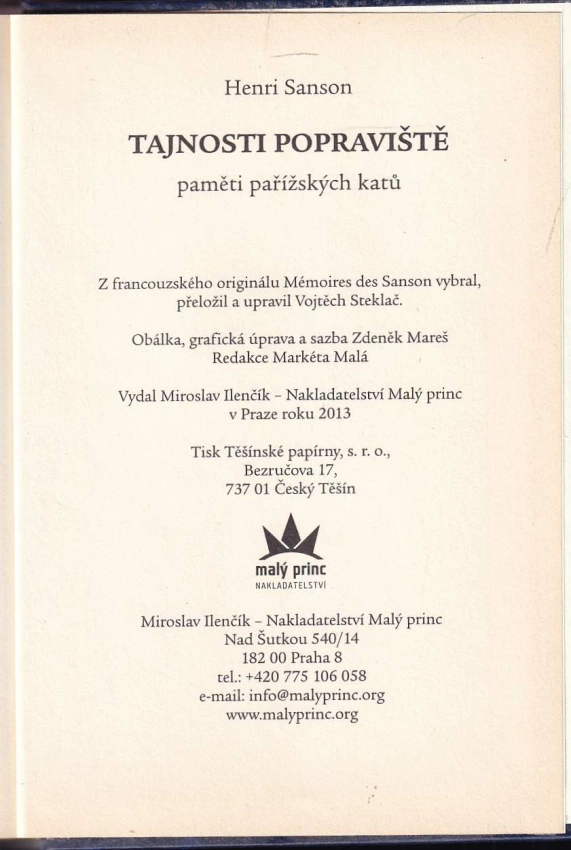 Henri Sanson

TAJNOSTI POPRAVIŠTĚ

paměti pařížských katů

Z francouzského originálu Mémoires des Sanson vybral, přeložil a upravil Vojtěch Steklač.

Obálka, grafická úprava a sazba Zdeněk Mareš
Redakce Markéta Malá

Vydal Miroslav Ilenčík – Nakladatelství Malý princ
v Praze roku 2013

Tisk Těšínské papírny, s. r. o.,
Bezručova 17,
737 01 Český Těšín

malý princ
NAKLADATELSTVÍ

Miroslav Ilenčík – Nakladatelství Malý princ
Nad Šutkou 540/14
182 00 Praha 8
tel.: +420 775 106 058
e-mail: info@malyprinc.org
www.malyprinc.org